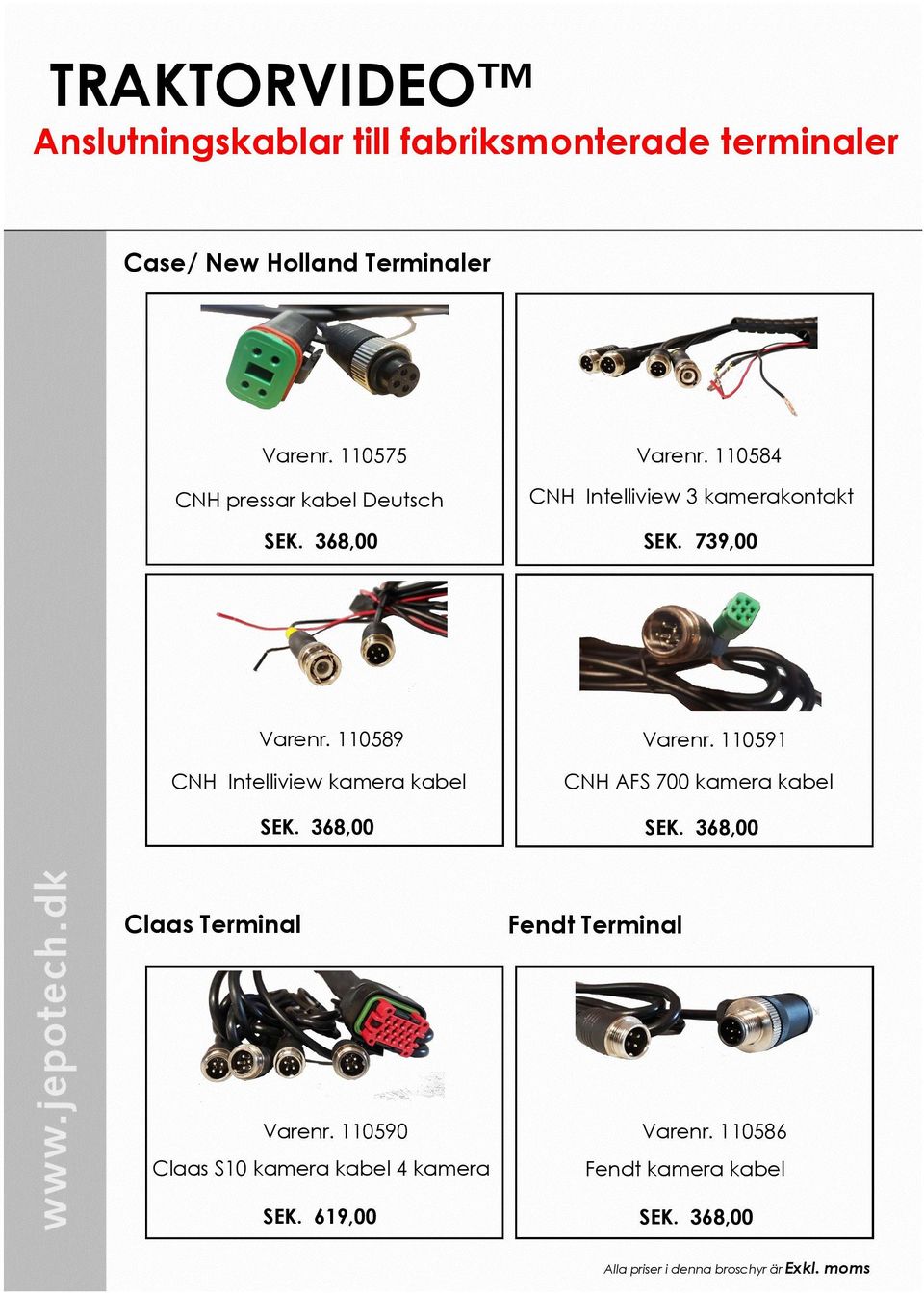 TRAKTORVIDEO™
Anslutningskablar till fabriksmonterade terminaler

www.jepotech.dk

Case/ New Holland Terminaler

Varenr. 110575
CNH pressar kabel Deutsch
SEK. 368,00

Varenr. 110584
CNH Intelliview 3 kamerakontakt
SEK. 739,00

Varenr. 110589
CNH Intelliview kamera kabel
SEK. 368,00

Varenr. 110591
CNH AFS 700 kamera kabel
SEK. 368,00

Claas Terminal

Varenr. 110590
Claas S10 kamera kabel 4 kamera
SEK. 619,00

Fendt Terminal

Varenr. 110586
Fendt kamera kabel
SEK. 368,00

Alla priser i denna broschyr är Exkl. moms